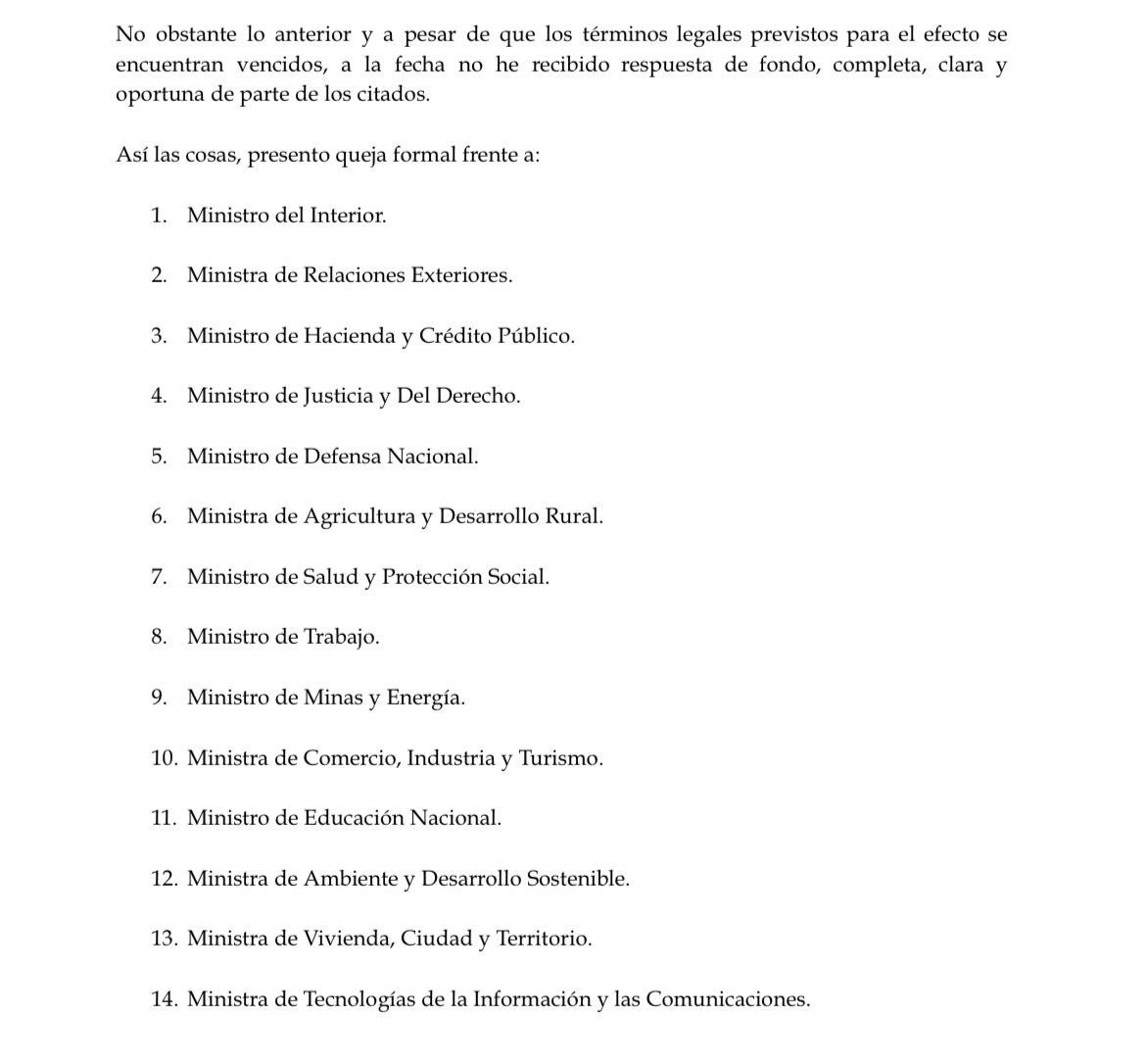 No obstante lo anterior y a pesar de que los términos legales previstos para el efecto se encuentran vencidos, a la fecha no he recibido respuesta de fondo, completa, clara y oportuna de parte de los citados.

Así las cosas, presento queja formal frente a:

1. Ministro del Interior.

2. Ministra de Relaciones Exteriores.

3. Ministro de Hacienda y Crédito Público.

4. Ministro de Justicia y Del Derecho.

5. Ministro de Defensa Nacional.

6. Ministra de Agricultura y Desarrollo Rural.

7. Ministro de Salud y Protección Social.

8. Ministro de Trabajo.

9. Ministro de Minas y Energía.

10. Ministra de Comercio, Industria y Turismo.

11. Ministro de Educación Nacional.

12. Ministra de Ambiente y Desarrollo Sostenible.

13. Ministra de Vivienda, Ciudad y Territorio.

14. Ministra de Tecnologías de la Información y las Comunicaciones.